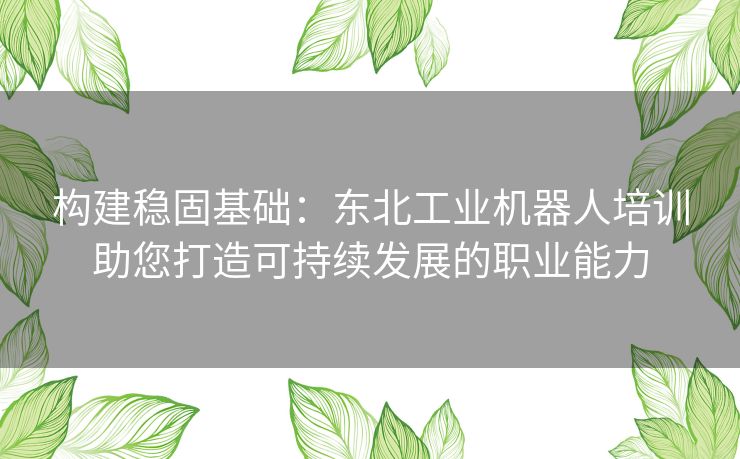 构建稳固基础：东北工业机器人培训助您打造可持续发展的职业能力